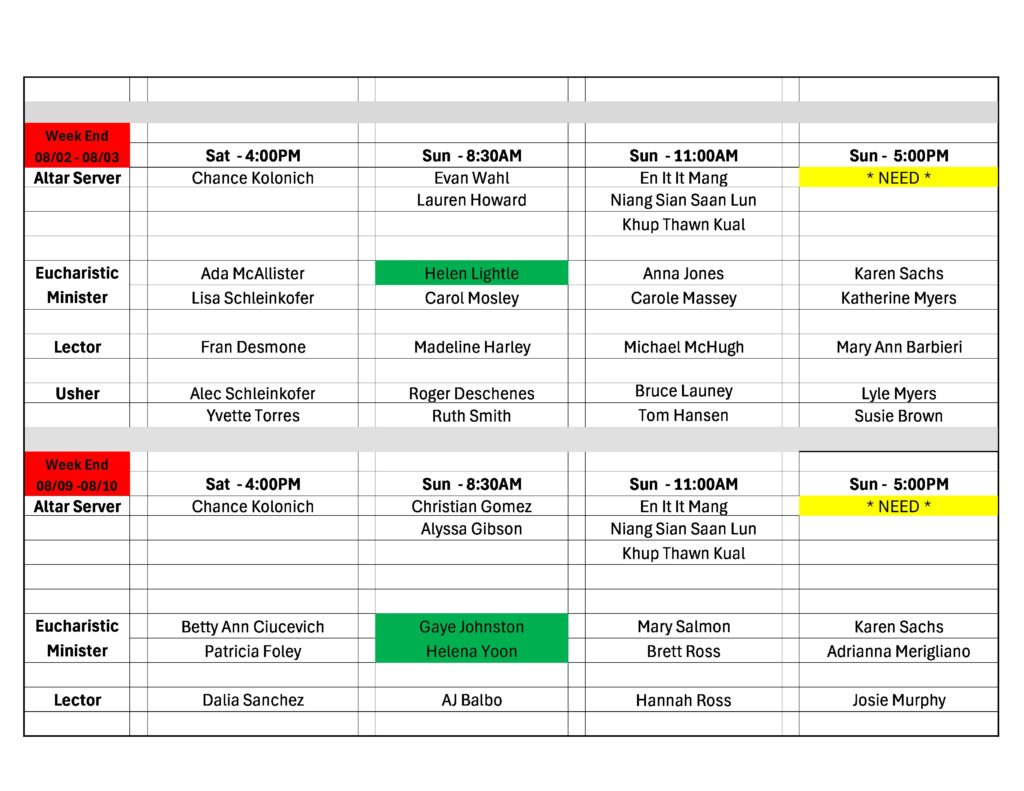 | Week End 08/02 - 08/03 | Sat - 4:00PM | Sun - 8:30AM | Sun - 11:00AM | Sun - 5:00PM |
|---|---|---|---|---|
| Altar Server | Chance Kolonich | Evan Wahl | En It It Mang | * NEED * |
| | | Lauren Howard | Niang Sian Saan Lun | |
| | | | Khup Thawn Kual | |
| Eucharistic Minister | Ada McAllister | Helen Lightle | Anna Jones | Karen Sachs |
| | Lisa Schleinkofer | Carol Mosley | Carole Massey | Katherine Myers |
| Lector | Fran Desmone | Madeline Harley | Michael McHugh | Mary Ann Barbieri |
| Usher | Alec Schleinkofer | Roger Deschenes | Bruce Launey | Lyle Myers |
| | Yvette Torres | Ruth Smith | Tom Hansen | Susie Brown |

| Week End 08/09 -08/10 | Sat - 4:00PM | Sun - 8:30AM | Sun - 11:00AM | Sun - 5:00PM |
|---|---|---|---|---|
| Altar Server | Chance Kolonich | Christian Gomez | En It It Mang | * NEED * |
| | | Alyssa Gibson | Niang Sian Saan Lun | |
| | | | Khup Thawn Kual | |
| Eucharistic Minister | Betty Ann Ciucevich | Gaye Johnston | Mary Salmon | Karen Sachs |
| | Patricia Foley | Helena Yoon | Brett Ross | Adrianna Merigliano |
| Lector | Dalia Sanchez | AJ Balbo | Hannah Ross | Josie Murphy |